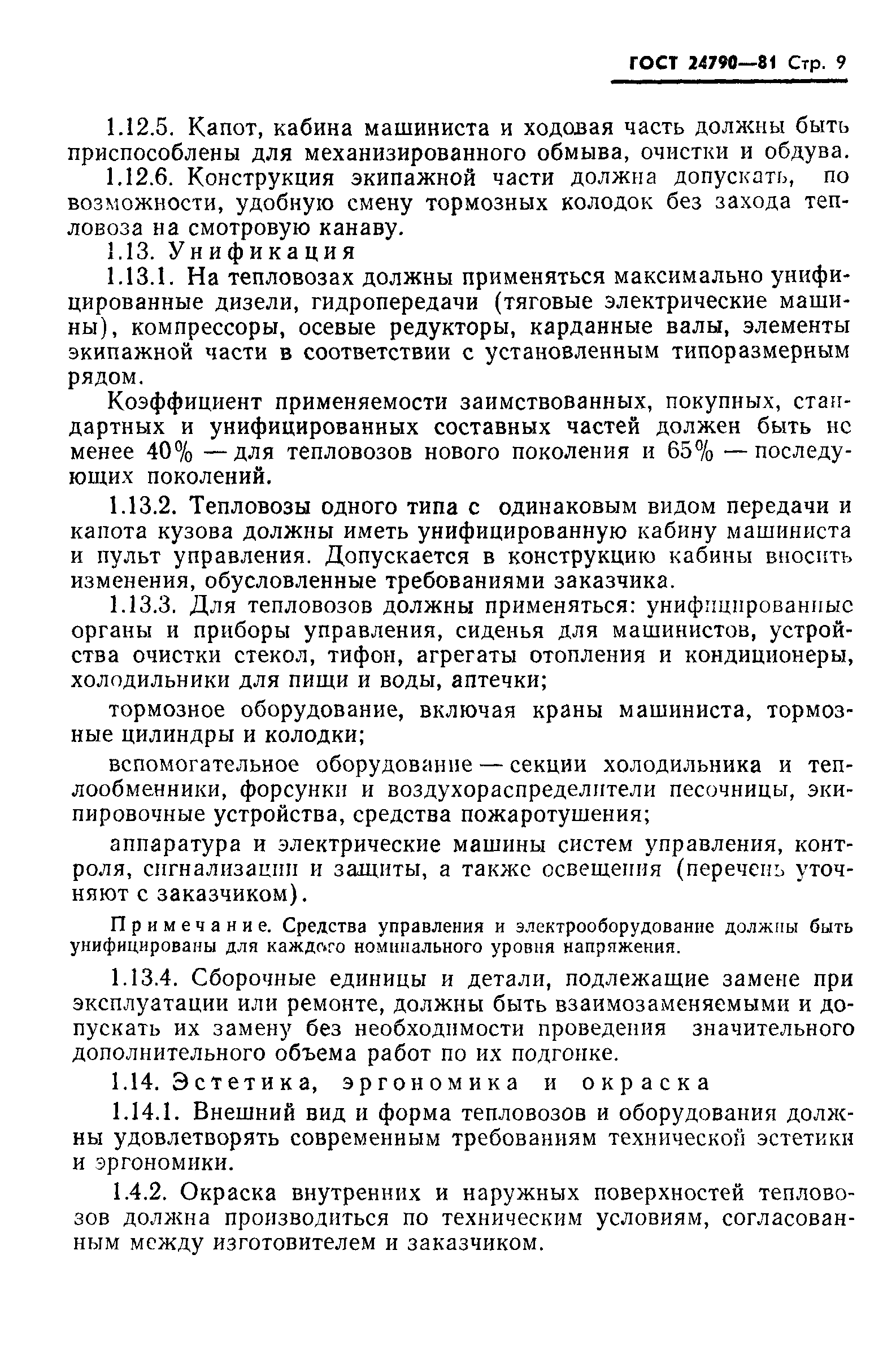 ГОСТ 24790—81 Стр. 9

1.12.5. Капот, кабина машиниста и ходовая часть должны быть приспособлены для механизированного обмыва, очистки и обдува.

1.12.6. Конструкция экипажной части должна допускать, по возможности, удобную смену тормозных колодок без захода тепловоза на смотровую канаву.

1.13. Унификация

1.13.1. На тепловозах должны применяться максимально унифицированные дизели, гидропередачи (тяговые электрические машины), компрессоры, осевые редукторы, карданные валы, элементы экипажной части в соответствии с установленным типоразмерным рядом.

Коэффициент применяемости заимствованных, покупных, стандартных и унифицированных составных частей должен быть не менее 40% — для тепловозов нового поколения и 65% — последующих поколений.

1.13.2. Тепловозы одного типа с одинаковым видом передачи и капота кузова должны иметь унифицированную кабину машиниста и пульт управления. Допускается в конструкцию кабины вносить изменения, обусловленные требованиями заказчика.

1.13.3. Для тепловозов должны применяться: унифицированные органы и приборы управления, сиденья для машинистов, устройства очистки стекол, тифон, агрегаты отопления и кондиционеры, холодильники для пищи и воды, аптечки;

тормозное оборудование, включая краны машиниста, тормозные цилиндры и колодки;

вспомогательное оборудование — секции холодильника и теплообменники, форсунки и воздухораспределители песочницы, экипировочные устройства, средства пожаротушения;

аппаратура и электрические машины систем управления, контроля, сигнализации и защиты, а также освещения (перечень уточняют с заказчиком).

Примечание. Средства управления и электрооборудование должны быть унифицированы для каждого номинального уровня напряжения.

1.13.4. Сборочные единицы и детали, подлежащие замене при эксплуатации или ремонте, должны быть взаимозаменяемыми и допускать их замену без необходимости проведения значительного дополнительного объема работ по их подгонке.

1.14. Эстетика, эргономика и окраска

1.14.1. Внешний вид и форма тепловозов и оборудования должны удовлетворять современным требованиям технической эстетики и эргономики.

1.4.2. Окраска внутренних и наружных поверхностей тепловозов должна производиться по техническим условиям, согласованным между изготовителем и заказчиком.